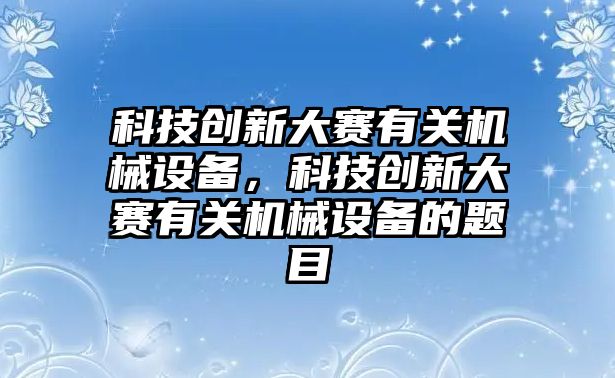 科技创新大赛有关机械设备，科技创新大赛有关机械设备的题目